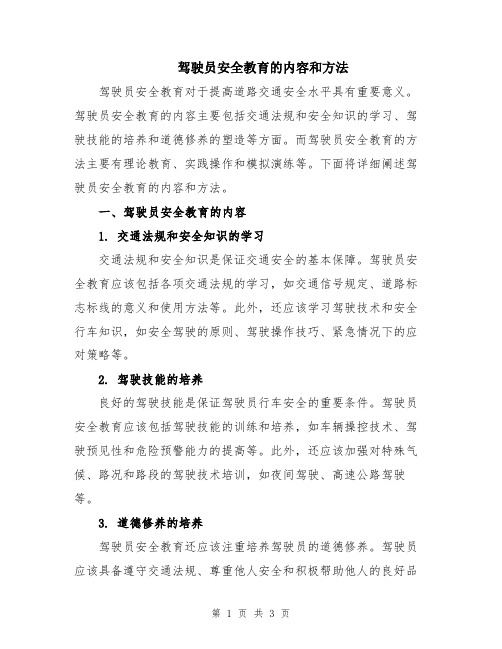 驾驶员安全教育的内容和方法

驾驶员安全教育对于提高道路交通安全水平具有重要意义。驾驶员安全教育的内容主要包括交通法规和安全知识的学习、驾驶技能的培养和道德修养的塑造等方面。而驾驶员安全教育的方法主要有理论教育、实践操作和模拟演练等。下面将详细阐述驾驶员安全教育的内容和方法。

一、驾驶员安全教育的内容

1. 交通法规和安全知识的学习

交通法规和安全知识是保证交通安全的基本保障。驾驶员安全教育应该包括各项交通法规的学习，如交通信号规定、道路标志标线的意义和使用方法等。此外，还应该学习驾驶技术和安全行车知识，如安全驾驶的原则、驾驶操作技巧、紧急情况下的应对策略等。

2. 驾驶技能的培养

良好的驾驶技能是保证驾驶员行车安全的重要条件。驾驶员安全教育应该包括驾驶技能的训练和培养，如车辆操控技术、驾驶预见性和危险预警能力的提高等。此外，还应该加强对特殊气候、路况和路段的驾驶技术培训，如夜间驾驶、高速公路驾驶等。

3. 道德修养的培养

驾驶员安全教育还应该注重培养驾驶员的道德修养。驾驶员应该具备遵守交通法规、尊重他人安全和积极帮助他人的良好品

第 1 页 共 3 页